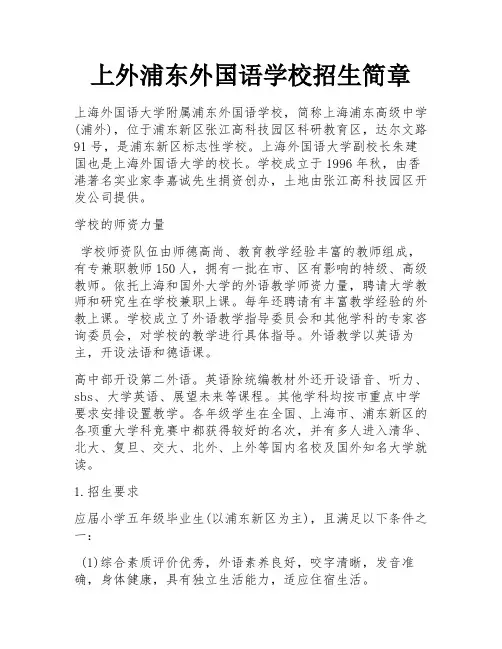 上外浦东外国语学校招生简章

上海外国语大学附属浦东外国语学校，简称上海浦东高级中学(浦外)，位于浦东新区张江高科技园区科研教育区，达尔文路91号，是浦东新区标志性学校。上海外国语大学副校长朱建国也是上海外国语大学的校长。学校成立于1996年秋，由香港著名实业家李嘉诚先生捐资创办，土地由张江高科技园区开发公司提供。

学校的师资力量

学校师资队伍由师德高尚、教育教学经验丰富的教师组成，有专兼职教师150人，拥有一批在市、区有影响的特级、高级教师。依托上海和国外大学的外语教学师资力量，聘请大学教师和研究生在学校兼职上课。每年还聘请有丰富教学经验的外教上课。学校成立了外语教学指导委员会和其他学科的专家咨询委员会，对学校的教学进行具体指导。外语教学以英语为主，开设法语和德语课。

高中部开设第二外语。英语除统编教材外还开设语音、听力、sbs、大学英语、展望未来等课程。其他学科均按市重点中学要求安排设置教学。各年级学生在全国、上海市、浦东新区的各项重大学科竞赛中都获得较好的名次，并有多人进入清华、北大、复旦、交大、北外、上外等国内名校及国外知名大学就读。

1.招生要求

应届小学五年级毕业生(以浦东新区为主)，且满足以下条件之一：

(1)综合素质评价优秀，外语素养良好，咬字清晰，发音准确，身体健康，具有独立生活能力，适应住宿生活。